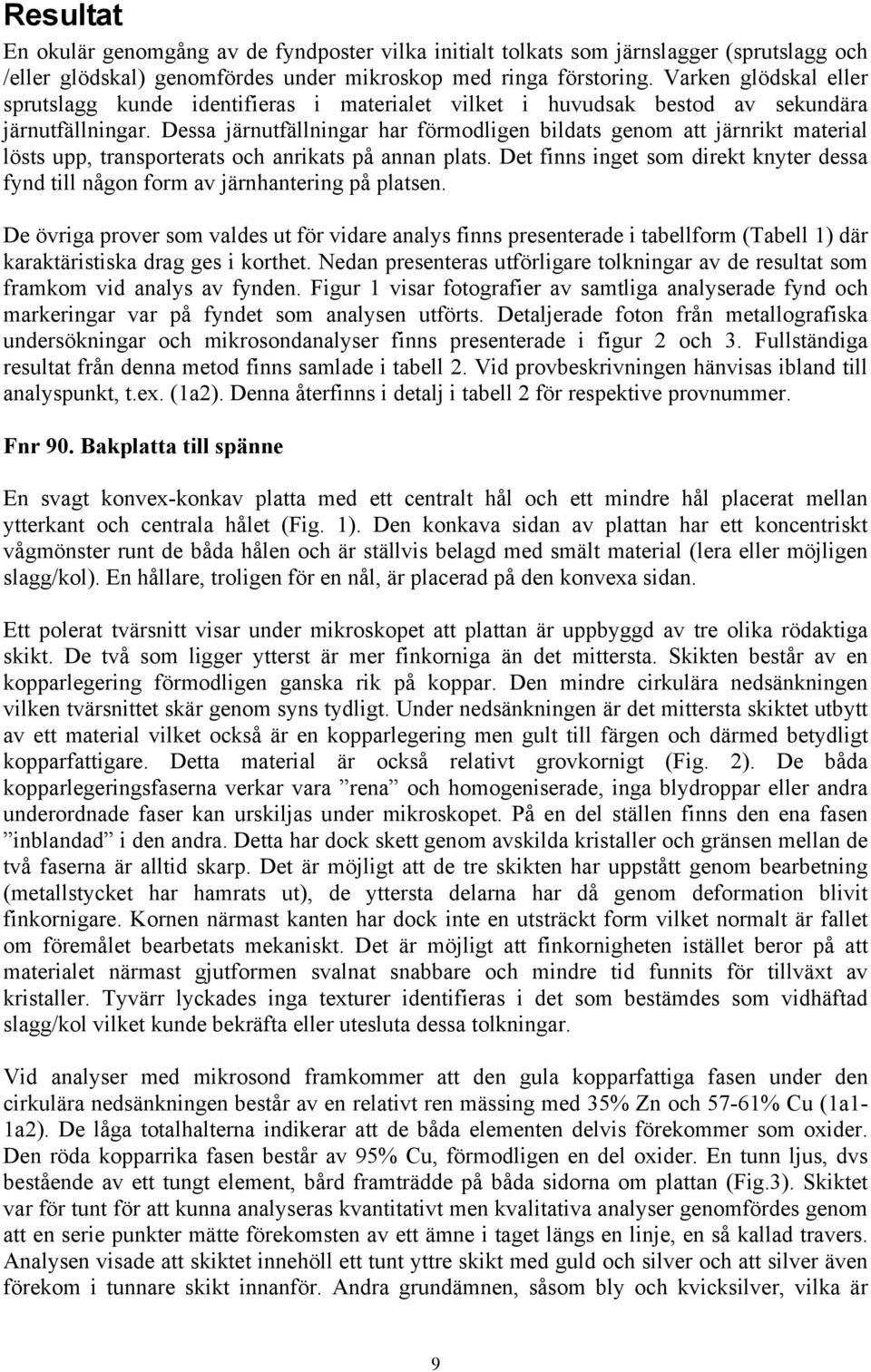 Resultat

En okulär genomgång av de fyndposter vilka initialt tolkats som järnslagger (sprutslagg och /eller glödskal) genomfördes under mikroskop med ringa förstoring. Varken glödskal eller sprutslagg kunde identifieras i materialet vilket i huvudsak bestod av sekundära järnutfällningar. Dessa järnutfällningar har förmodligen bildats genom att järnrikt material lösts upp, transporterats och anrikats på annan plats. Det finns inget som direkt knyter dessa fynd till någon form av järnhantering på platsen.

De övriga prover som valdes ut för vidare analys finns presenterade i tabellform (Tabell 1) där karaktäristiska drag ges i korthet. Nedan presenteras utförligare tolkningar av de resultat som framkom vid analys av fynden. Figur 1 visar fotografier av samtliga analyserade fynd och markeringar var på fyndet som analysen utförts. Detaljerade foton från metallografiska undersökningar och mikrosondanalyser finns presenterade i figur 2 och 3. Fullständiga resultat från denna metod finns samlade i tabell 2. Vid provbeskrivningen hänvisas ibland till analyspunkt, t.ex. (1a2). Denna återfinns i detalj i tabell 2 för respektive provnummer.

Fnr 90. Bakplatta till spänne

En svagt konvex-konkav platta med ett centralt hål och ett mindre hål placerat mellan ytterkant och centrala hålet (Fig. 1). Den konkava sidan av plattan har ett koncentriskt vågmönster runt de båda hålen och är ställvis belagd med smält material (lera eller möjligen slagg/kol). En hållare, troligen för en nål, är placerad på den konvexa sidan.

Ett polerat tvärsnitt visar under mikroskopet att plattan är uppbyggd av tre olika rödaktiga skikt. De två som ligger ytterst är mer finkorniga än det mittersta. Skikten består av en kopparlegering förmodligen ganska rik på koppar. Den mindre cirkulära nedsänkningen vilken tvärsnittet skär genom syns tydligt. Under nedsänkningen är det mittersta skiktet utbytt av ett material vilket också är en kopparlegering men gult till färgen och därmed betydligt kopparfattigare. Detta material är också relativt grovkornigt (Fig. 2). De båda kopparlegeringsfaserna verkar vara ”rena” och homogeniserade, inga blydroppar eller andra underordnade faser kan urskiljas under mikroskopet. På en del ställen finns den ena fasen ”inblandad” i den andra. Detta har dock skett genom avskilda kristaller och gränsen mellan de två faserna är alltid skarp. Det är möjligt att de tre skikten har uppstått genom bearbetning (metallstycket har hamrats ut), de yttersta delarna har då genom deformation blivit finkornigare. Kornen närmast kanten har dock inte en utsträckt form vilket normalt är fallet om föremålet bearbetats mekaniskt. Det är möjligt att finkornigheten istället beror på att materialet närmast gjutformen svalnat snabbare och mindre tid funnits för tillväxt av kristaller. Tyvärr lyckades inga texturer identifieras i det som bestämdes som vidhäftad slagg/kol vilket kunde bekräfta eller utesluta dessa tolkningar.

Vid analyser med mikrosond framkommer att den gula kopparfattiga fasen under den cirkulära nedsänkningen består av en relativt ren mässing med 35% Zn och 57-61% Cu (1a1-1a2). De låga totalhalterna indikerar att de båda elementen delvis förekommer som oxider. Den röda kopparrika fasen består av 95% Cu, förmodligen en del oxider. En tunn ljus, dvs bestående av ett tungt element, bård framträdde på båda sidorna om plattan (Fig.3). Skiktet var för tunt för att kunna analyseras kvantitativt men kvalitativa analyser genomfördes genom att en serie punkter mätte förekomsten av ett ämne i taget längs en linje, en så kallad travers. Analysen visade att skiktet innehöll ett tunt yttre skikt med guld och silver och att silver även förekom i tunnare skikt innanför. Andra grundämnen, såsom bly och kvicksilver, vilka är

9